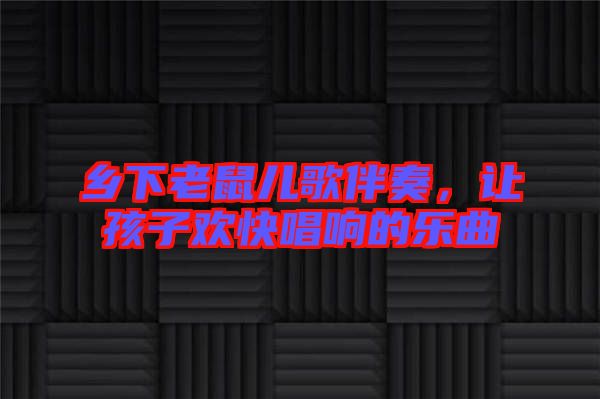 乡下老鼠儿歌伴奏，让孩子欢快唱响的乐曲